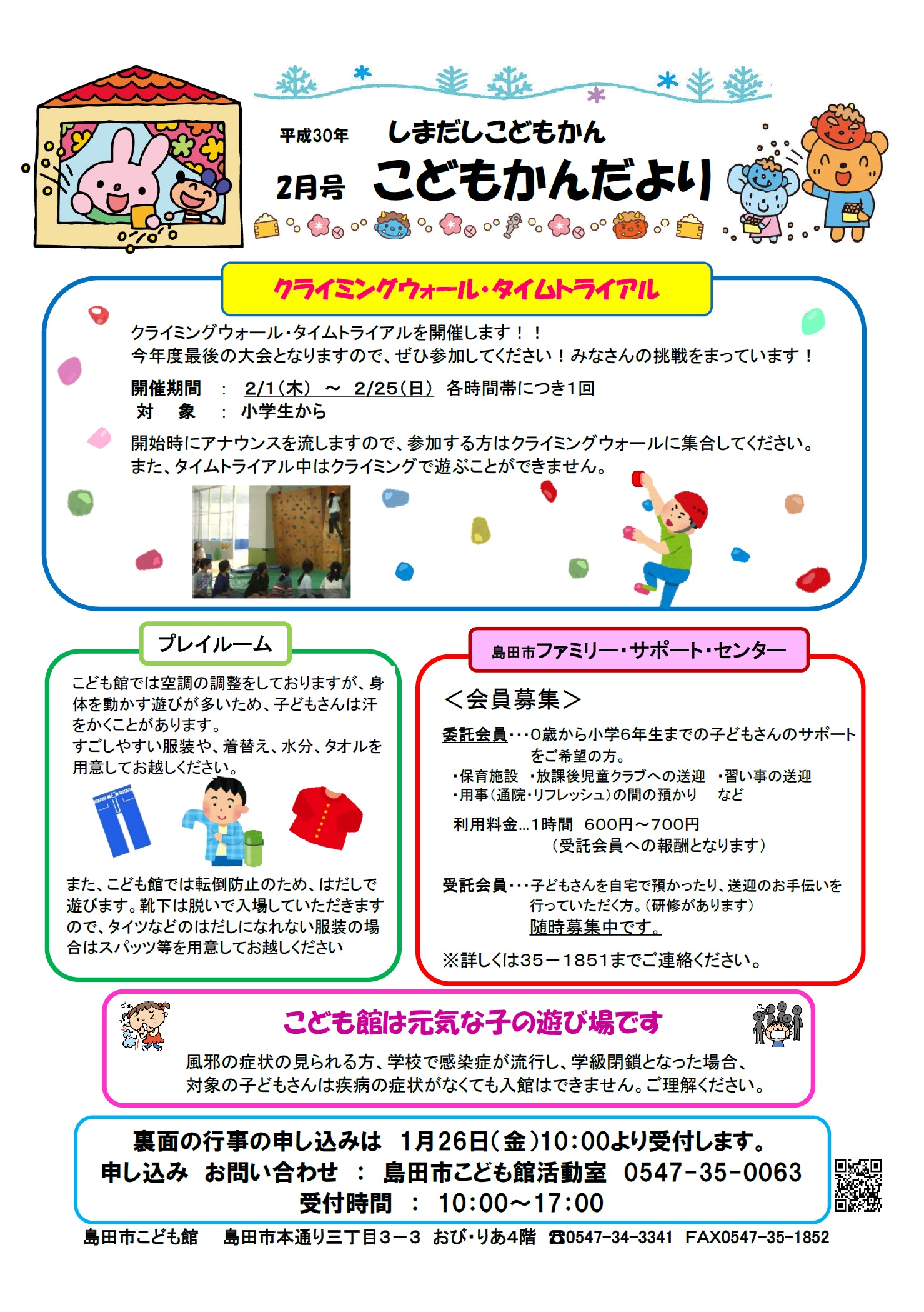 平成30年　しまだしこどもかん

2月号　こどもかんだより

クライミングウォール・タイムトライアル

クライミングウォール・タイムトライアルを開催します！！
今年度最後の大会となりますので、ぜひ参加してください！みなさんの挑戦をまっています！

開催期間　：　2/1（木）　～　2/25（日）　各時間帯につき1回
対　　象　：　小学生から

開始時にアナウンスを流しますので、参加する方はクライミングウォールに集合してください。
また、タイムトライアル中はクライミングで遊ぶことができません。

プレイルーム

こども館では空調の調整をしておりますが、身体を動かす遊びが多いため、子どもさんは汗をかくことがあります。
すごしやすい服装や、着替え、水分、タオルを用意してお越しください。

また、こども館では転倒防止のため、はだしで遊びます。靴下は脱いで入場していただきますので、タイツなどのはだしになれない服装の場合はスパッツ等を用意してお越しください

島田市ファミリー・サポート・センター

＜会員募集＞

委託会員・・・0歳から小学6年生までの子どもさんのサポートをご希望の方。
・保育施設　・放課後児童クラブへの送迎　・習い事の送迎
・用事（通院・リフレッシュ）の間の預かり　　など

利用料金…1時間　600円～700円
（受託会員への報酬となります）

受託会員・・・子どもさんを自宅で預かったり、送迎のお手伝いを行っていただく方。（研修があります）
随時募集中です。

※詳しくは35－1851までご連絡ください。

こども館は元気な子の遊び場です

風邪の症状の見られる方、学校で感染症が流行し、学級閉鎖となった場合、
対象の子どもさんは疾病の症状がなくても入館はできません。ご理解ください。

裏面の行事の申し込みは　1月26日（金）10:00より受付します。
申し込み　お問い合わせ　：　島田市こども館活動室　0547-35-0063
受付時間　：　10:00～17:00

島田市こども館　　島田市本通り三丁目3－3　おび・りあ4階　☎0547-34-3341　FAX0547-35-1852